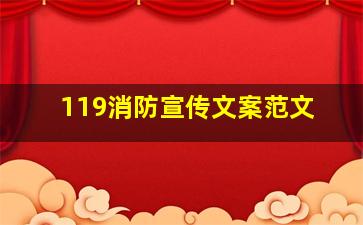 119消防宣传文案范文